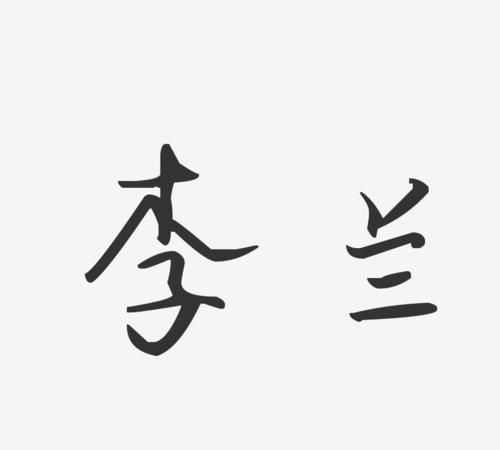 李兰